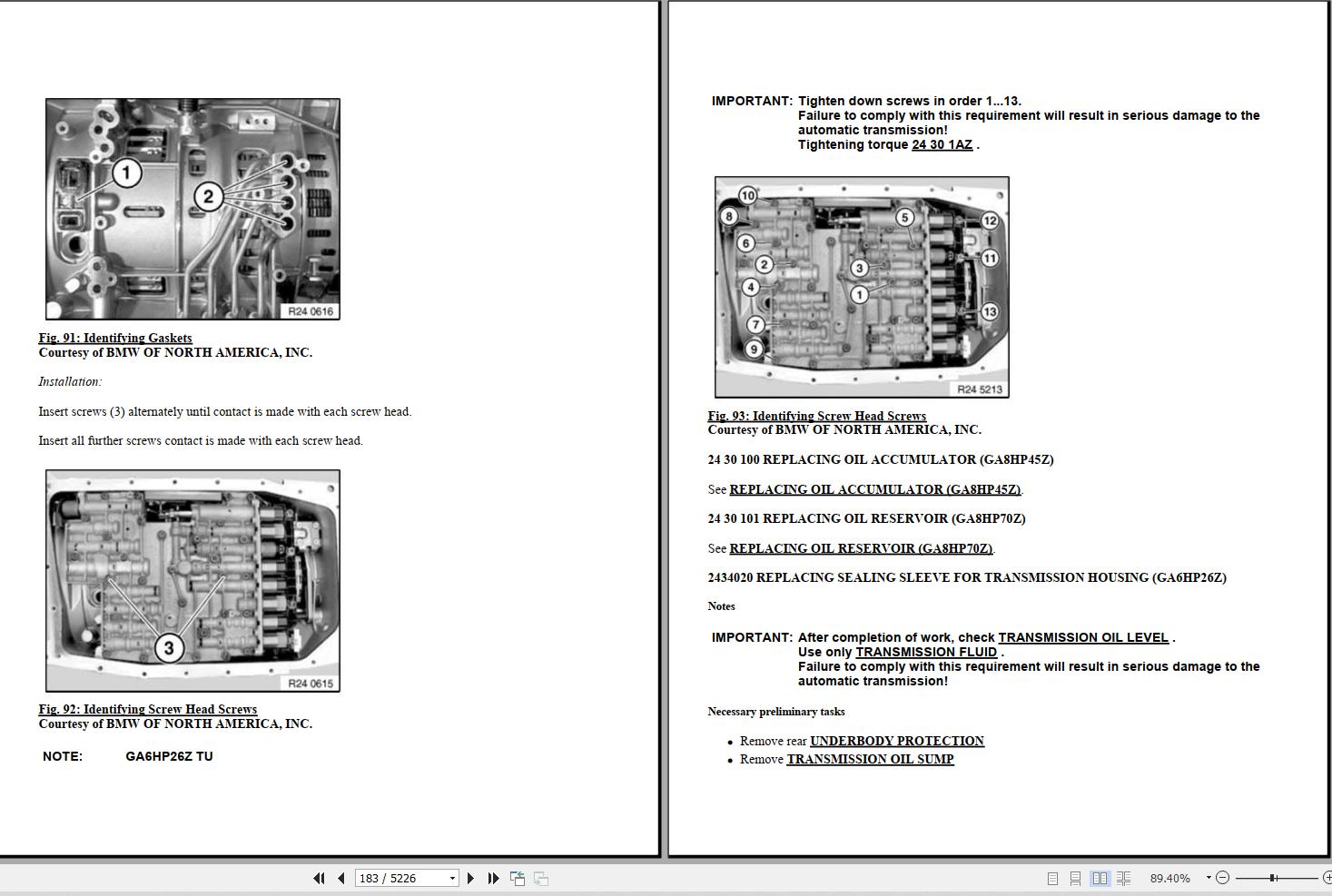 1

2

R24 0616

Fig. 91: Identifying Gaskets
Courtesy of BMW OF NORTH AMERICA, INC.

Installation:

Insert screws (3) alternately until contact is made with each screw head.

Insert all further screws contact is made with each screw head.

3

R24 0615

Fig. 92: Identifying Screw Head Screws
Courtesy of BMW OF NORTH AMERICA, INC.

NOTE: GA6HP26Z TU

IMPORTANT: Tighten down screws in order 1...13.
Failure to comply with this requirement will result in serious damage to the automatic transmission!
Tightening torque 24 30 1AZ .

10
8
6
2
4
7
9
5
3
1
12
11
13

R24 5213

Fig. 93: Identifying Screw Head Screws
Courtesy of BMW OF NORTH AMERICA, INC.

24 30 100 REPLACING OIL ACCUMULATOR (GA8HP45Z)

See REPLACING OIL ACCUMULATOR (GA8HP45Z).

24 30 101 REPLACING OIL RESERVOIR (GA8HP70Z)

See REPLACING OIL RESERVOIR (GA8HP70Z).

2434020 REPLACING SEALING SLEEVE FOR TRANSMISSION HOUSING (GA6HP26Z)

Notes

IMPORTANT: After completion of work, check TRANSMISSION OIL LEVEL .
Use only TRANSMISSION FLUID .
Failure to comply with this requirement will result in serious damage to the automatic transmission!

Necessary preliminary tasks

• Remove rear UNDERBODY PROTECTION
• Remove TRANSMISSION OIL SUMP

183 / 5226

89.40%